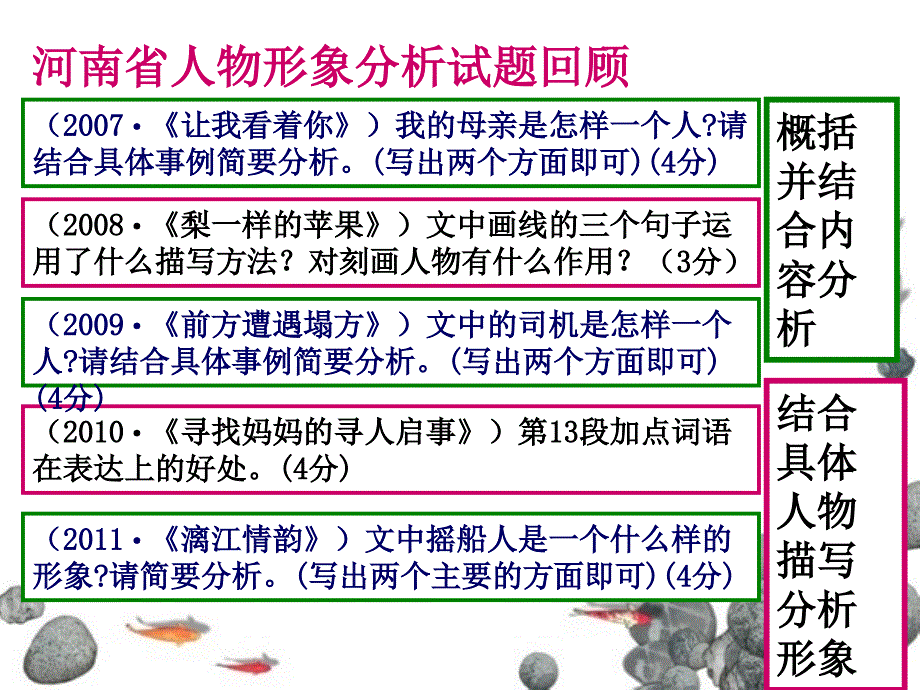 河南省人物形象分析试题回顾

（2007·《让我看着你》）我的母亲是怎样一个人?请结合具体事例简要分析。(写出两个方面即可)(4分)

（2008·《梨一样的苹果》）文中画线的三个句子运用了什么描写方法？对刻画人物有什么作用？（3分）

（2009·《前方遭遇塌方》）文中的司机是怎样一个人?请结合具体事例简要分析。(写出两个方面即可)(4分)

（2010·《寻找妈妈的寻人启事》）第13段加点词语在表达上的好处。(4分)

（2011·《漓江情韵》）文中摇船人是一个什么样的形象?请简要分析。(写出两个主要的方面即可)(4分)

概括并结合内容分析

结合具体人物描写分析形象